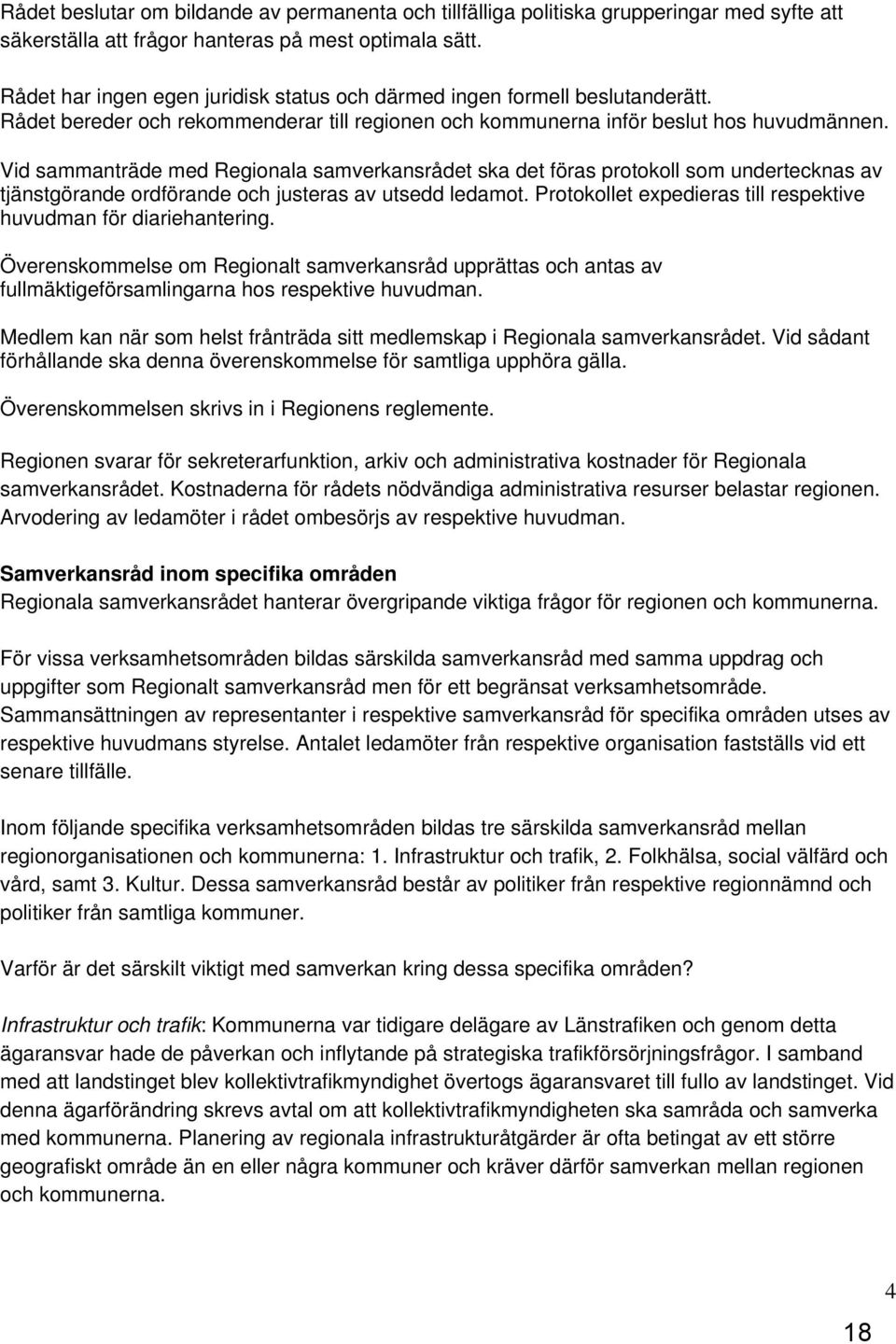 Rådet beslutar om bildande av permanenta och tillfälliga politiska grupperingar med syfte att säkerställa att frågor hanteras på mest optimala sätt.

Rådet har ingen egen juridisk status och därmed ingen formell beslutanderätt. Rådet bereder och rekommenderar till regionen och kommunerna inför beslut hos huvudmännen.

Vid sammanträde med Regionala samverkansrådet ska det föras protokoll som undertecknas av tjänstgörande ordförande och justeras av utsedd ledamot. Protokollet expedieras till respektive huvudman för diariehantering.

Överenskommelse om Regionalt samverkansråd upprättas och antas av fullmäktigeförsamlingarna hos respektive huvudman.

Medlem kan när som helst frånträda sitt medlemskap i Regionala samverkansrådet. Vid sådant förhållande ska denna överenskommelse för samtliga upphöra gälla.

Överenskommelsen skrivs in i Regionens reglemente.

Regionen svarar för sekreterarfunktion, arkiv och administrativa kostnader för Regionala samverkansrådet. Kostnaderna för rådets nödvändiga administrativa resurser belastar regionen. Arvodering av ledamöter i rådet ombesörjs av respektive huvudman.

Samverkansråd inom specifika områden
Regionala samverkansrådet hanterar övergripande viktiga frågor för regionen och kommunerna.

För vissa verksamhetsområden bildas särskilda samverkansråd med samma uppdrag och uppgifter som Regionalt samverkansråd men för ett begränsat verksamhetsområde. Sammansättningen av representanter i respektive samverkansråd för specifika områden utses av respektive huvudmans styrelse. Antalet ledamöter från respektive organisation fastställs vid ett senare tillfälle.

Inom följande specifika verksamhetsområden bildas tre särskilda samverkansråd mellan regionorganisationen och kommunerna: 1. Infrastruktur och trafik, 2. Folkhälsa, social välfärd och vård, samt 3. Kultur. Dessa samverkansråd består av politiker från respektive regionnämnd och politiker från samtliga kommuner.

Varför är det särskilt viktigt med samverkan kring dessa specifika områden?

Infrastruktur och trafik: Kommunerna var tidigare delägare av Länstrafiken och genom detta ägaransvar hade de påverkan och inflytande på strategiska trafikförsörjningsfrågor. I samband med att landstinget blev kollektivtrafikmyndighet övertogs ägaransvaret till fullo av landstinget. Vid denna ägarförändring skrevs avtal om att kollektivtrafikmyndigheten ska samråda och samverka med kommunerna. Planering av regionala infrastrukturåtgärder är ofta betingat av ett större geografiskt område än en eller några kommuner och kräver därför samverkan mellan regionen och kommunerna.

4

18